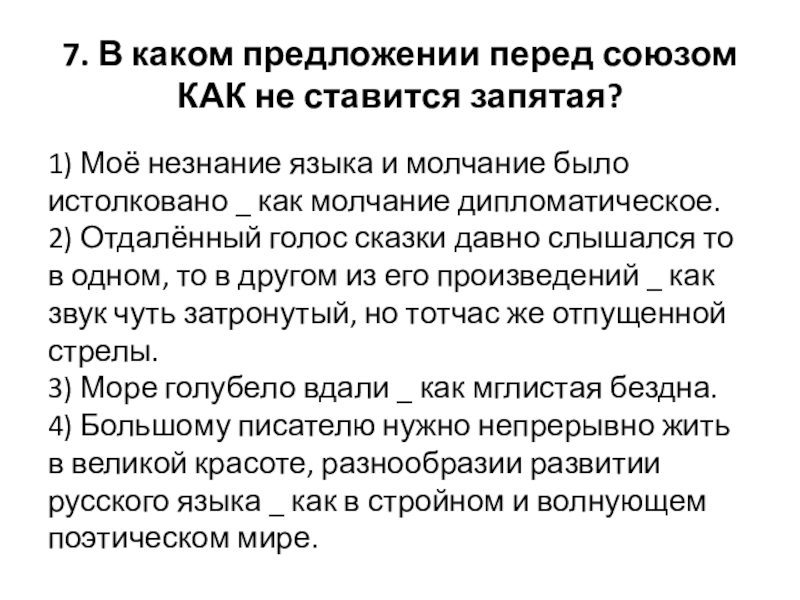 7. В каком предложении перед союзом КАК не ставится запятая?

1) Моё незнание языка и молчание было истолковано _ как молчание дипломатическое.
2) Отдалённый голос сказки давно слышался то в одном, то в другом из его произведений _ как звук чуть затронутый, но тотчас же отпущенной стрелы.
3) Море голубело вдали _ как мглистая бездна.
4) Большому писателю нужно непрерывно жить в великой красоте, разнообразии развитии русского языка _ как в стройном и волнующем поэтическом мире.